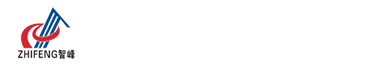 ZHIFENG智峰